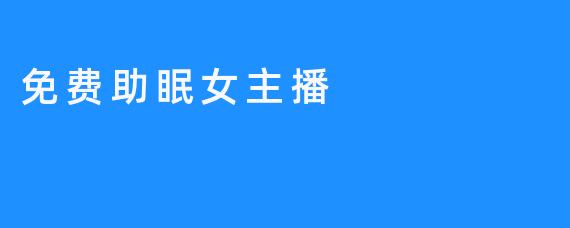 免费助眠女主播